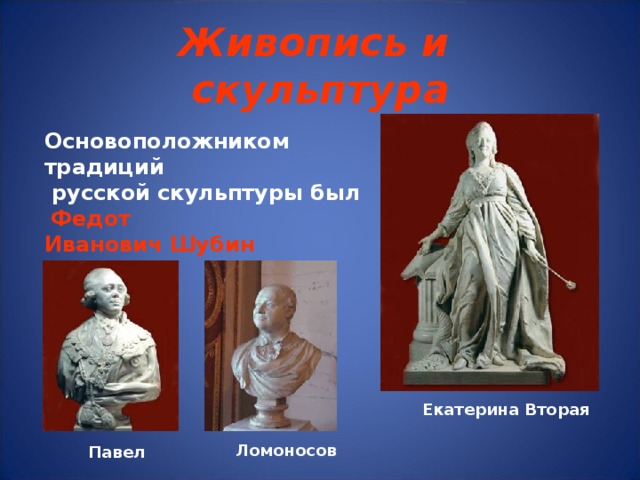 Живопись и скульптура

Основоположником традиций русской скульптуры был Федот Иванович Шубин

Екатерина Вторая

Павел

Ломоносов